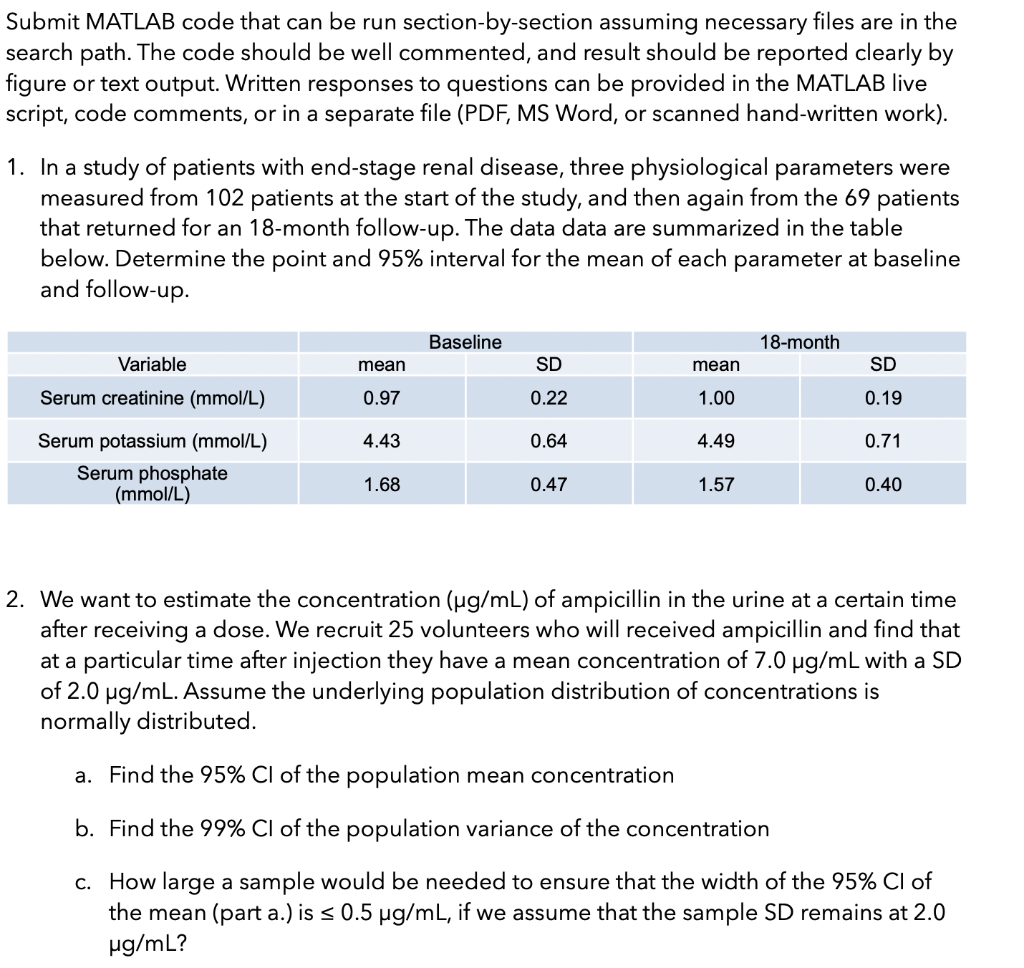 Submit MATLAB code that can be run section-by-section assuming necessary files are in the search path. The code should be well commented, and result should be reported clearly by figure or text output. Written responses to questions can be provided in the MATLAB live script, code comments, or in a separate file (PDF, MS Word, or scanned hand-written work).

1. In a study of patients with end-stage renal disease, three physiological parameters were measured from 102 patients at the start of the study, and then again from the 69 patients that returned for an 18-month follow-up. The data data are summarized in the table below. Determine the point and 95% interval for the mean of each parameter at baseline and follow-up.

| | Baseline | | 18-month | |
|---|---|---|---|---|
| Variable | mean | SD | mean | SD |
| Serum creatinine (mmol/L) | 0.97 | 0.22 | 1.00 | 0.19 |
| Serum potassium (mmol/L) | 4.43 | 0.64 | 4.49 | 0.71 |
| Serum phosphate (mmol/L) | 1.68 | 0.47 | 1.57 | 0.40 |

2. We want to estimate the concentration (μg/mL) of ampicillin in the urine at a certain time after receiving a dose. We recruit 25 volunteers who will received ampicillin and find that at a particular time after injection they have a mean concentration of 7.0 μg/mL with a SD of 2.0 μg/mL. Assume the underlying population distribution of concentrations is normally distributed.

a. Find the 95% CI of the population mean concentration

b. Find the 99% CI of the population variance of the concentration

c. How large a sample would be needed to ensure that the width of the 95% CI of the mean (part a.) is ≤ 0.5 μg/mL, if we assume that the sample SD remains at 2.0 μg/mL?